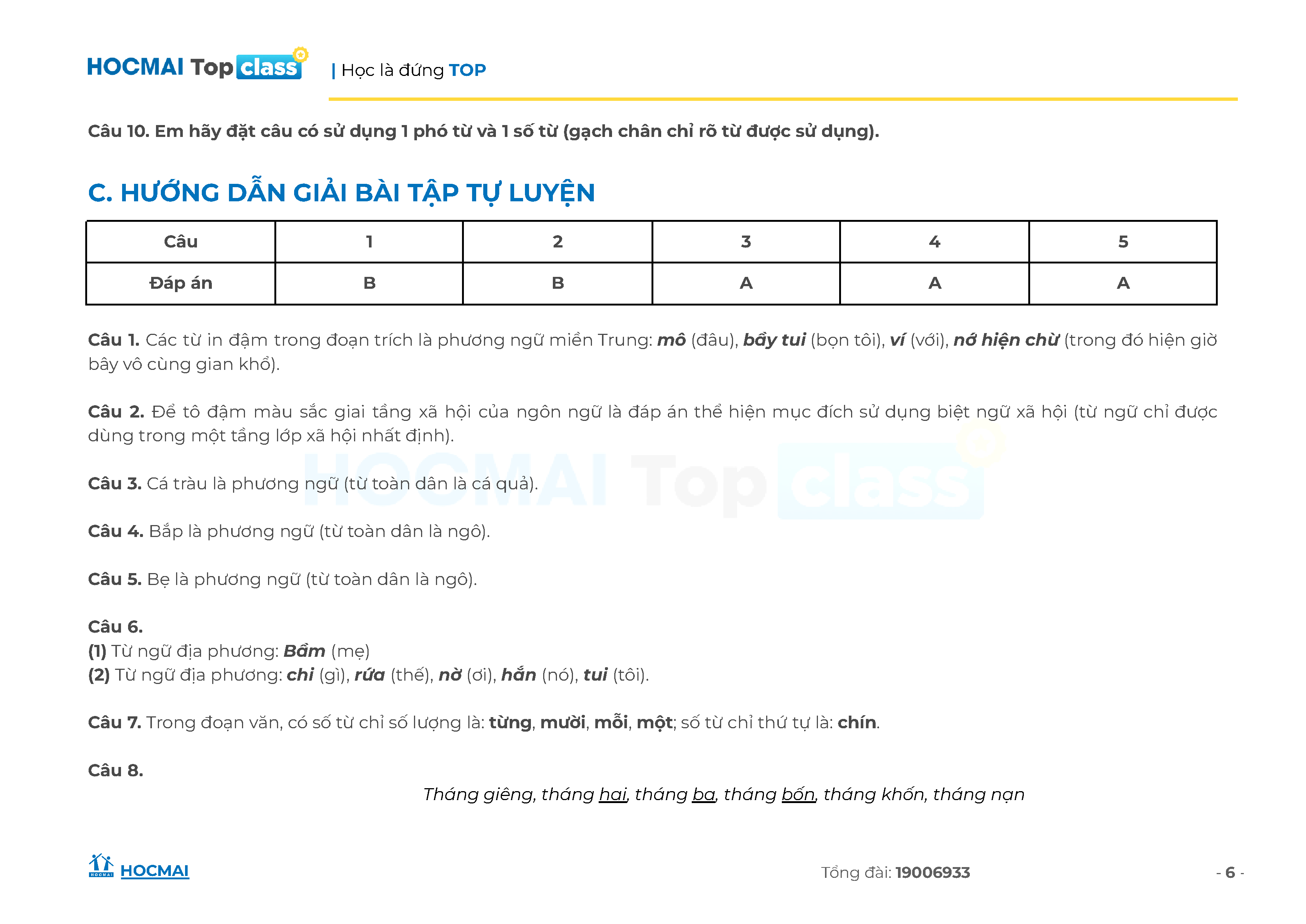 HOCMAI Top class | Học là đứng TOP

Câu 10. Em hãy đặt câu có sử dụng 1 phó từ và 1 số từ (gạch chân chỉ rõ từ được sử dụng).

C. HƯỚNG DẪN GIẢI BÀI TẬP TỰ LUYỆN

| Câu | 1 | 2 | 3 | 4 | 5 |
|---|---|---|---|---|---|
| Đáp án | B | B | A | A | A |

Câu 1. Các từ in đậm trong đoạn trích là phương ngữ miền Trung: mô (đâu), bầy tui (bọn tôi), ví (với), nớ hiện chừ (trong đó hiện giờ bây vô cùng gian khổ).

Câu 2. Để tô đậm màu sắc giai tầng xã hội của ngôn ngữ là đáp án thể hiện mục đích sử dụng biệt ngữ xã hội (từ ngữ chỉ được dùng trong một tầng lớp xã hội nhất định).

Câu 3. Cá tràu là phương ngữ (từ toàn dân là cá quả).

Câu 4. Bắp là phương ngữ (từ toàn dân là ngô).

Câu 5. Bẹ là phương ngữ (từ toàn dân là ngô).

Câu 6.
(1) Từ ngữ địa phương: Bầm (mẹ)
(2) Từ ngữ địa phương: chi (gì), rứa (thế), nờ (ơi), hắn (nó), tui (tôi).

Câu 7. Trong đoạn văn, có số từ chỉ số lượng là: từng, mười, mỗi, một; số từ chỉ thứ tự là: chín.

Câu 8.
Tháng giêng, tháng hai, tháng ba, tháng bốn, tháng khốn, tháng nạn

HOCMAI Tổng đài: 19006933 - 6 -